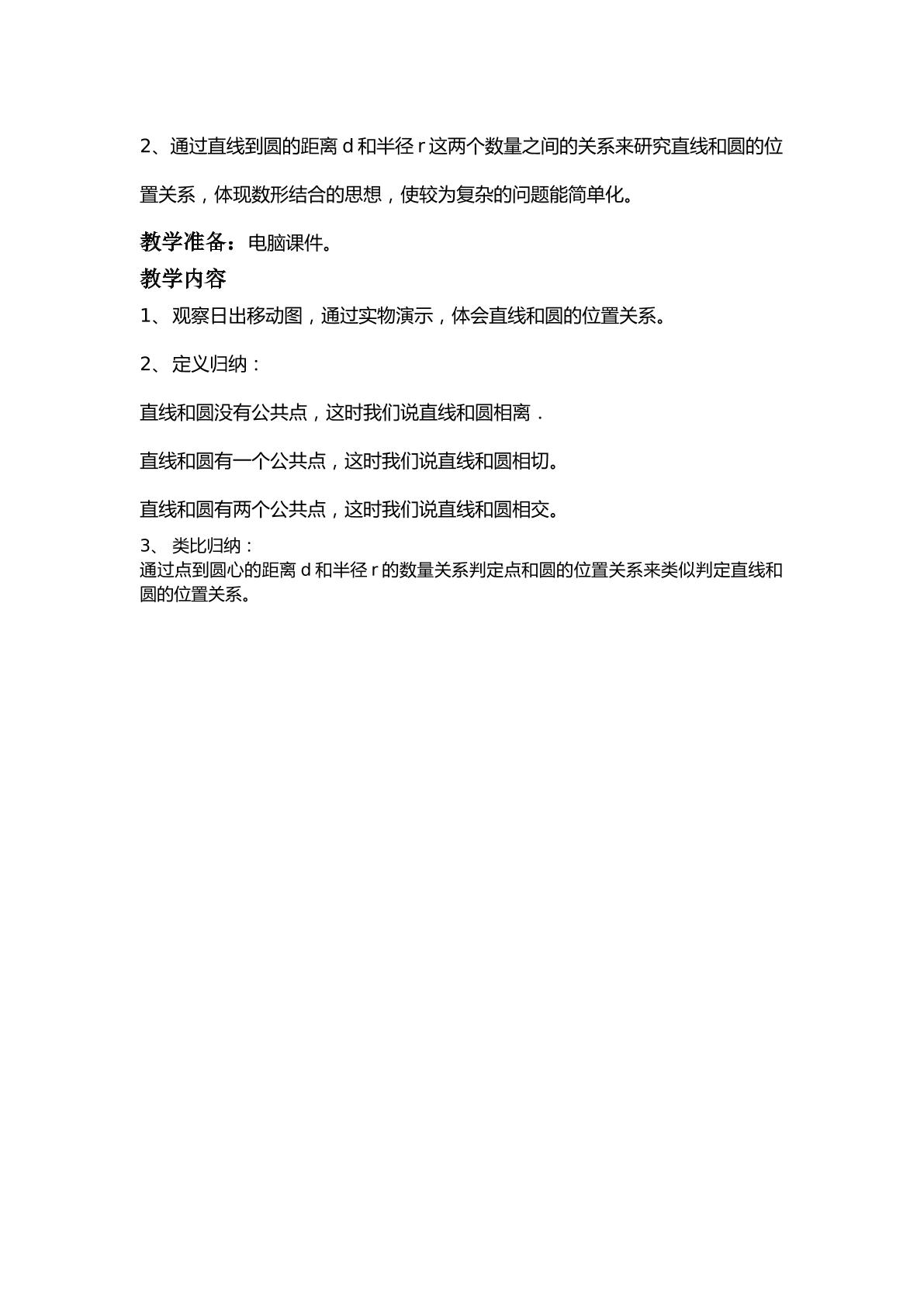 2、通过直线到圆的距离d和半径r这两个数量之间的关系来研究直线和圆的位置关系，体现数形结合的思想，使较为复杂的问题能简单化。

教学准备：电脑课件。

教学内容

1、观察日出移动图，通过实物演示，体会直线和圆的位置关系。

2、定义归纳：

直线和圆没有公共点，这时我们说直线和圆相离．

直线和圆有一个公共点，这时我们说直线和圆相切。

直线和圆有两个公共点，这时我们说直线和圆相交。

3、类比归纳：
通过点到圆心的距离d和半径r的数量关系判定点和圆的位置关系来类似判定直线和圆的位置关系。